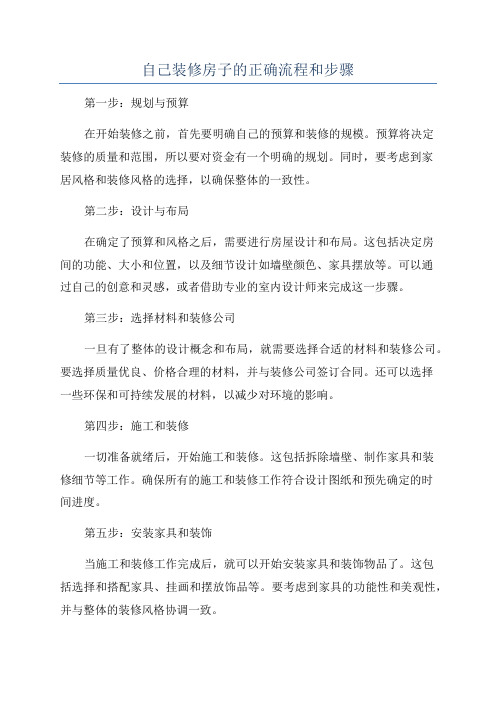 自己装修房子的正确流程和步骤

第一步：规划与预算

在开始装修之前，首先要明确自己的预算和装修的规模。预算将决定装修的质量和范围，所以要对资金有一个明确的规划。同时，要考虑到家居风格和装修风格的选择，以确保整体的一致性。

第二步：设计与布局

在确定了预算和风格之后，需要进行房屋设计和布局。这包括决定房间的功能、大小和位置，以及细节设计如墙壁颜色、家具摆放等。可以通过自己的创意和灵感，或者借助专业的室内设计师来完成这一步骤。

第三步：选择材料和装修公司

一旦有了整体的设计概念和布局，就需要选择合适的材料和装修公司。要选择质量优良、价格合理的材料，并与装修公司签订合同。还可以选择一些环保和可持续发展的材料，以减少对环境的影响。

第四步：施工和装修

一切准备就绪后，开始施工和装修。这包括拆除墙壁、制作家具和装修细节等工作。确保所有的施工和装修工作符合设计图纸和预先确定的时间进度。

第五步：安装家具和装饰

当施工和装修工作完成后，就可以开始安装家具和装饰物品了。这包括选择和搭配家具、挂画和摆放饰品等。要考虑到家具的功能性和美观性，并与整体的装修风格协调一致。